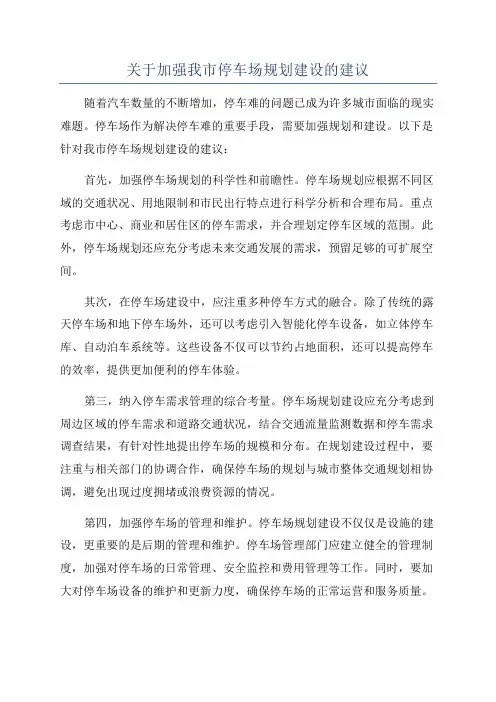 关于加强我市停车场规划建设的建议

随着汽车数量的不断增加，停车难的问题已成为许多城市面临的现实难题。停车场作为解决停车难的重要手段，需要加强规划和建设。以下是针对我市停车场规划建设的建议：

首先，加强停车场规划的科学性和前瞻性。停车场规划应根据不同区域的交通状况、用地限制和市民出行特点进行科学分析和合理布局。重点考虑市中心、商业和居住区的停车需求，并合理划定停车区域的范围。此外，停车场规划还应充分考虑未来交通发展的需求，预留足够的可扩展空间。

其次，在停车场建设中，应注重多种停车方式的融合。除了传统的露天停车场和地下停车场外，还可以考虑引入智能化停车设备，如立体停车库、自动泊车系统等。这些设备不仅可以节约占地面积，还可以提高停车的效率，提供更加便利的停车体验。

第三，纳入停车需求管理的综合考量。停车场规划建设应充分考虑到周边区域的停车需求和道路交通状况，结合交通流量监测数据和停车需求调查结果，有针对性地提出停车场的规模和分布。在规划建设过程中，要注重与相关部门的协调合作，确保停车场的规划与城市整体交通规划相协调，避免出现过度拥堵或浪费资源的情况。

第四，加强停车场的管理和维护。停车场规划建设不仅仅是设施的建设，更重要的是后期的管理和维护。停车场管理部门应建立健全的管理制度，加强对停车场的日常管理、安全监控和费用管理等工作。同时，要加大对停车场设备的维护和更新力度，确保停车场的正常运营和服务质量。